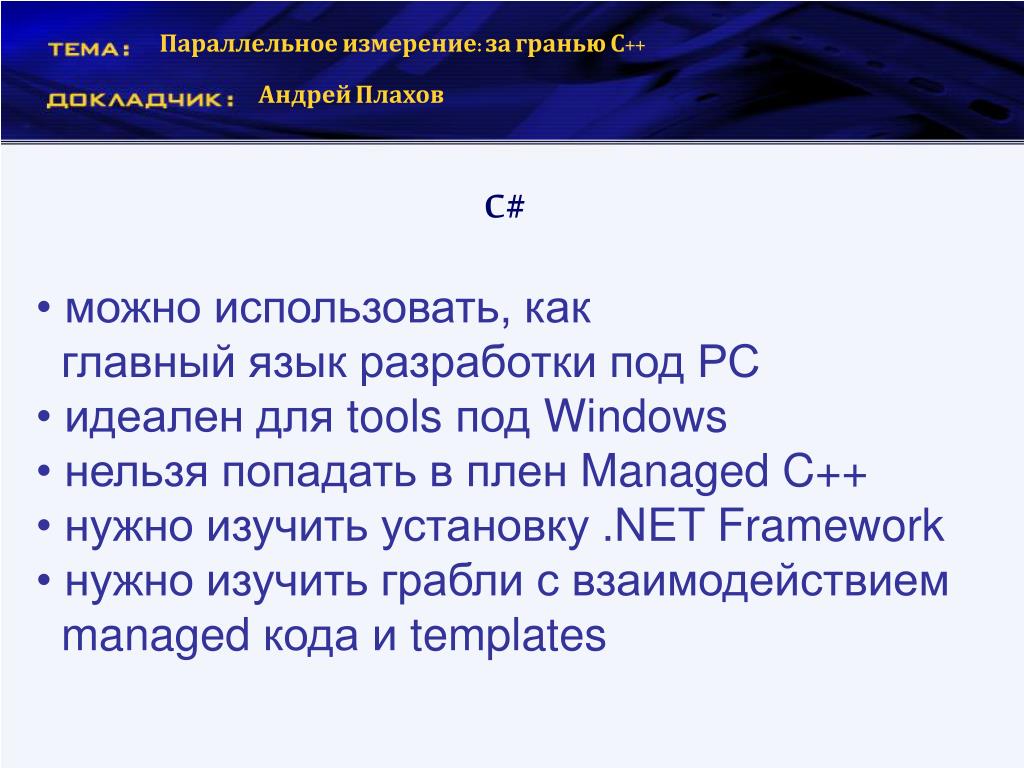 ТЕМА: Параллельное измерение: за гранью C++

ДОКЛАДЧИК: Андрей Плахов

C#

• можно использовать, как главный язык разработки под PC
• идеален для tools под Windows
• нельзя попадать в плен Managed C++
• нужно изучить установку .NET Framework
• нужно изучить грабли с взаимодействием managed кода и templates